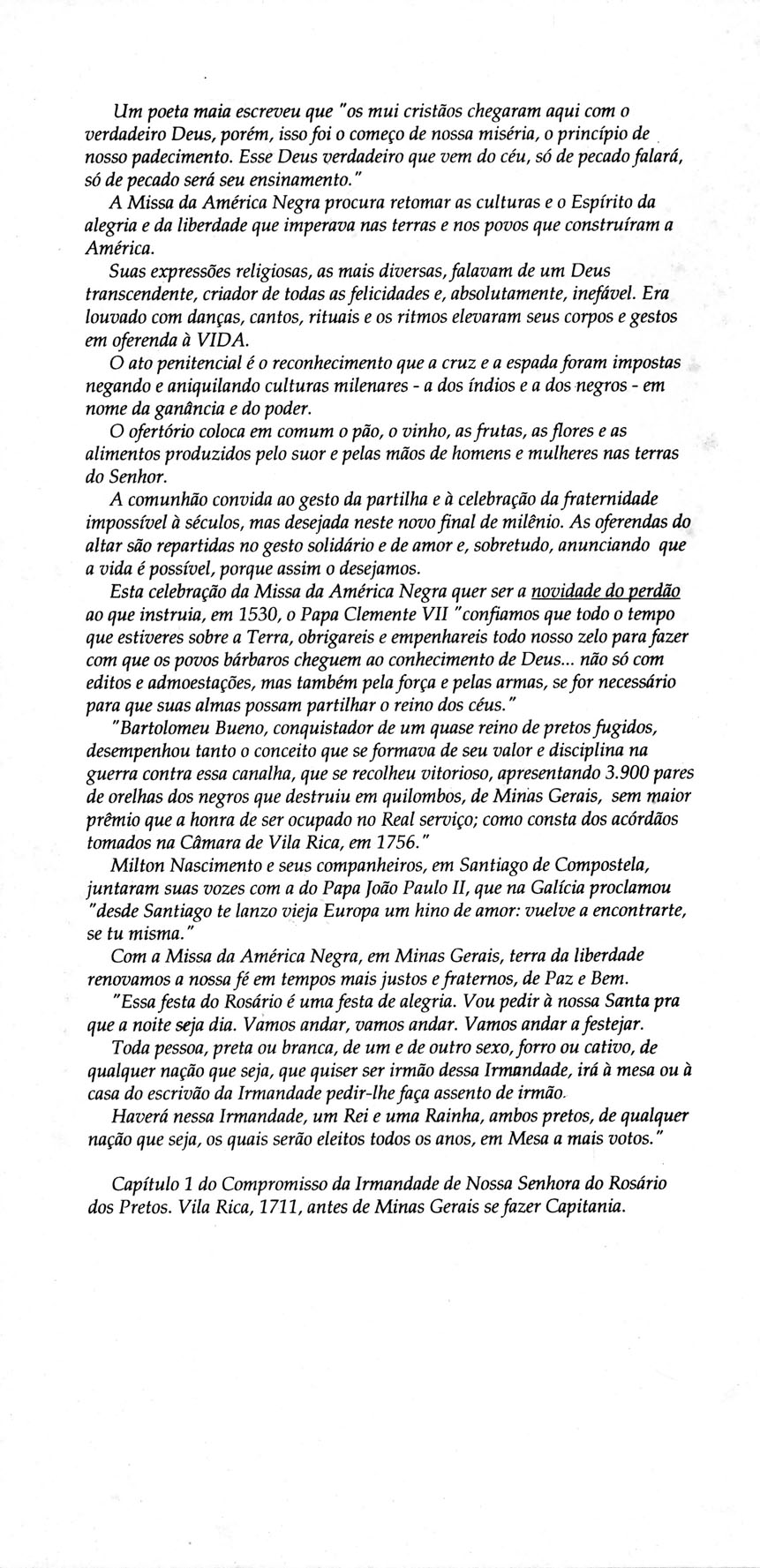 Um poeta maia escreveu que "os mui cristãos chegaram aqui com o verdadeiro Deus, porém, isso foi o começo de nossa miséria, o princípio de nosso padecimento. Esse Deus verdadeiro que vem do céu, só de pecado falará, só de pecado será seu ensinamento."

A Missa da América Negra procura retomar as culturas e o Espírito da alegria e da liberdade que imperava nas terras e nos povos que construíram a América.

Suas expressões religiosas, as mais diversas, falavam de um Deus transcendente, criador de todas as felicidades e, absolutamente, inefável. Era louvado com danças, cantos, rituais e os ritmos elevaram seus corpos e gestos em oferenda à VIDA.

O ato penitencial é o reconhecimento que a cruz e a espada foram impostas negando e aniquilando culturas milenares - a dos índios e a dos negros - em nome da ganância e do poder.

O ofertório coloca em comum o pão, o vinho, as frutas, as flores e as alimentos produzidos pelo suor e pelas mãos de homens e mulheres nas terras do Senhor.

A comunhão convida ao gesto da partilha e à celebração da fraternidade impossível à séculos, mas desejada neste novo final de milênio. As oferendas do altar são repartidas no gesto solidário e de amor e, sobretudo, anunciando que a vida é possível, porque assim o desejamos.

Esta celebração da Missa da América Negra quer ser a novidade do perdão ao que instruia, em 1530, o Papa Clemente VII "confiamos que todo o tempo que estiveres sobre a Terra, obrigareis e empenhareis todo nosso zelo para fazer com que os povos bárbaros cheguem ao conhecimento de Deus... não só com editos e admoestações, mas também pela força e pelas armas, se for necessário para que suas almas possam partilhar o reino dos céus."

"Bartolomeu Bueno, conquistador de um quase reino de pretos fugidos, desempenhou tanto o conceito que se formava de seu valor e disciplina na guerra contra essa canalha, que se recolheu vitorioso, apresentando 3.900 pares de orelhas dos negros que destruiu em quilombos, de Minas Gerais, sem maior prêmio que a honra de ser ocupado no Real serviço; como consta dos acórdãos tomados na Câmara de Vila Rica, em 1756."

Milton Nascimento e seus companheiros, em Santiago de Compostela, juntaram suas vozes com a do Papa João Paulo II, que na Galícia proclamou "desde Santiago te lanzo vieja Europa um hino de amor: vuelve a encontrarte, se tu misma."

Com a Missa da América Negra, em Minas Gerais, terra da liberdade renovamos a nossa fé em tempos mais justos e fraternos, de Paz e Bem.

"Essa festa do Rosário é uma festa de alegria. Vou pedir à nossa Santa pra que a noite seja dia. Vamos andar, vamos andar. Vamos andar a festejar.

Toda pessoa, preta ou branca, de um e de outro sexo, forro ou cativo, de qualquer nação que seja, que quiser ser irmão dessa Irmandade, irá à mesa ou à casa do escrivão da Irmandade pedir-lhe faça assento de irmão.

Haverá nessa Irmandade, um Rei e uma Rainha, ambos pretos, de qualquer nação que seja, os quais serão eleitos todos os anos, em Mesa a mais votos."

Capítulo 1 do Compromisso da Irmandade de Nossa Senhora do Rosário dos Pretos. Vila Rica, 1711, antes de Minas Gerais se fazer Capitania.